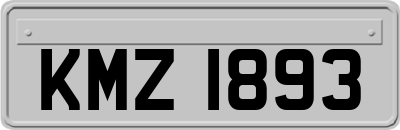 KMZ 1893